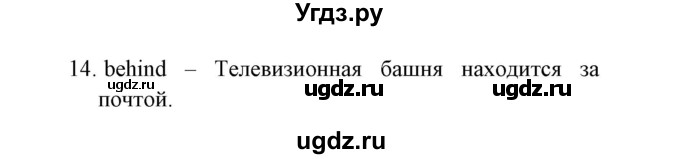 Угдз.ру

14. behind – Телевизионная башня находится за почтой.

ugdz.ru ugdz.ru ugdz.ru

ugdz.ru